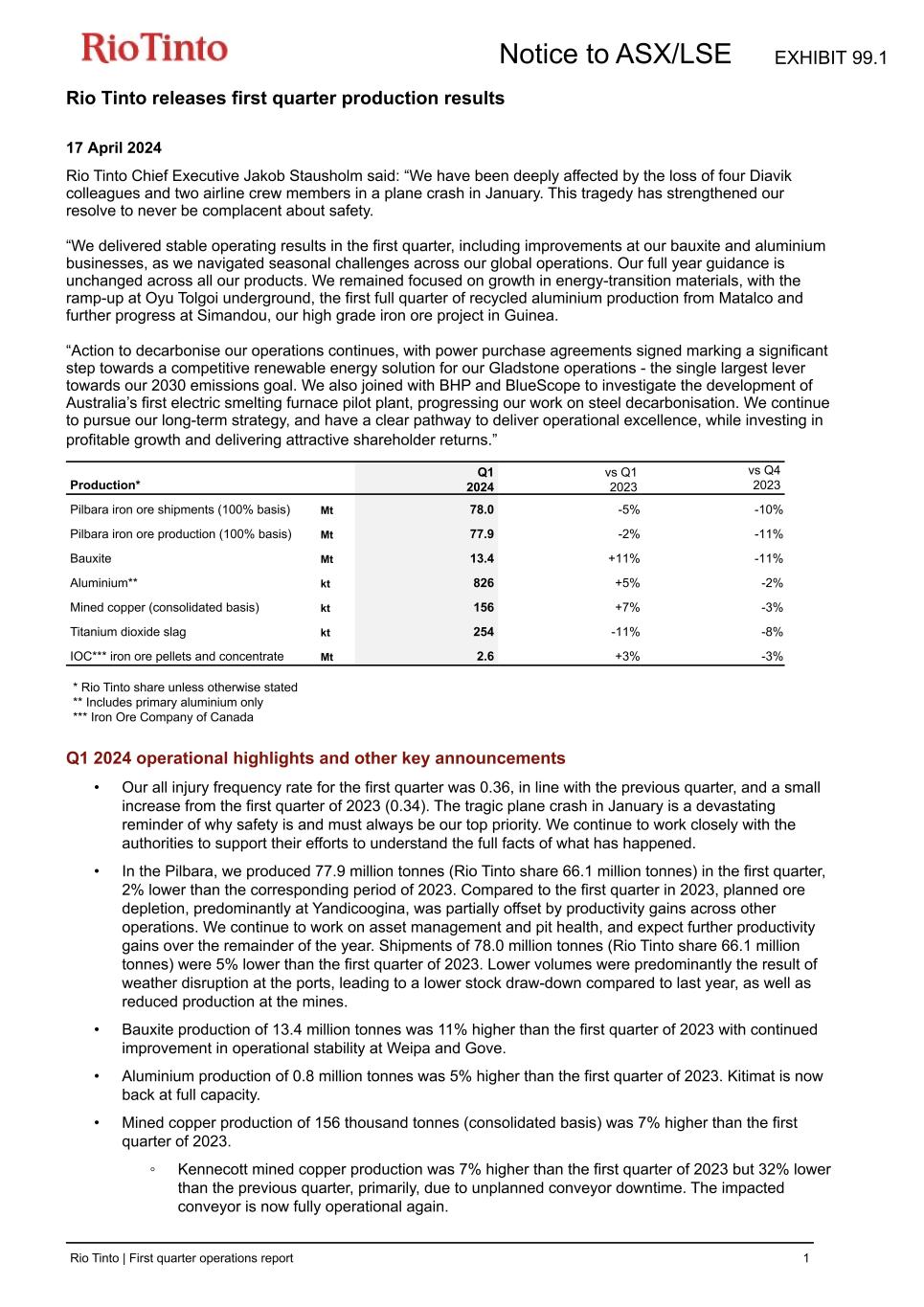 RioTinto

Notice to ASX/LSE EXHIBIT 99.1

Rio Tinto releases first quarter production results

17 April 2024

Rio Tinto Chief Executive Jakob Stausholm said: “We have been deeply affected by the loss of four Diavik colleagues and two airline crew members in a plane crash in January. This tragedy has strengthened our resolve to never be complacent about safety.

“We delivered stable operating results in the first quarter, including improvements at our bauxite and aluminium businesses, as we navigated seasonal challenges across our global operations. Our full year guidance is unchanged across all our products. We remained focused on growth in energy-transition materials, with the ramp-up at Oyu Tolgoi underground, the first full quarter of recycled aluminium production from Matalco and further progress at Simandou, our high grade iron ore project in Guinea.

“Action to decarbonise our operations continues, with power purchase agreements signed marking a significant step towards a competitive renewable energy solution for our Gladstone operations - the single largest lever towards our 2030 emissions goal. We also joined with BHP and BlueScope to investigate the development of Australia’s first electric smelting furnace pilot plant, progressing our work on steel decarbonisation. We continue to pursue our long-term strategy, and have a clear pathway to deliver operational excellence, while investing in profitable growth and delivering attractive shareholder returns.”

| Production* | | Q1 2024 | vs Q1 2023 | vs Q4 2023 |
|---|---|---|---|---|
| Pilbara iron ore shipments (100% basis) | Mt | 78.0 | -5% | -10% |
| Pilbara iron ore production (100% basis) | Mt | 77.9 | -2% | -11% |
| Bauxite | Mt | 13.4 | +11% | -11% |
| Aluminium** | kt | 826 | +5% | -2% |
| Mined copper (consolidated basis) | kt | 156 | +7% | -3% |
| Titanium dioxide slag | kt | 254 | -11% | -8% |
| IOC*** iron ore pellets and concentrate | Mt | 2.6 | +3% | -3% |

* Rio Tinto share unless otherwise stated
** Includes primary aluminium only
*** Iron Ore Company of Canada

Q1 2024 operational highlights and other key announcements

• Our all injury frequency rate for the first quarter was 0.36, in line with the previous quarter, and a small increase from the first quarter of 2023 (0.34). The tragic plane crash in January is a devastating reminder of why safety is and must always be our top priority. We continue to work closely with the authorities to support their efforts to understand the full facts of what has happened.

• In the Pilbara, we produced 77.9 million tonnes (Rio Tinto share 66.1 million tonnes) in the first quarter, 2% lower than the corresponding period of 2023. Compared to the first quarter in 2023, planned ore depletion, predominantly at Yandicoogina, was partially offset by productivity gains across other operations. We continue to work on asset management and pit health, and expect further productivity gains over the remainder of the year. Shipments of 78.0 million tonnes (Rio Tinto share 66.1 million tonnes) were 5% lower than the first quarter of 2023. Lower volumes were predominantly the result of weather disruption at the ports, leading to a lower stock draw-down compared to last year, as well as reduced production at the mines.

• Bauxite production of 13.4 million tonnes was 11% higher than the first quarter of 2023 with continued improvement in operational stability at Weipa and Gove.

• Aluminium production of 0.8 million tonnes was 5% higher than the first quarter of 2023. Kitimat is now back at full capacity.

• Mined copper production of 156 thousand tonnes (consolidated basis) was 7% higher than the first quarter of 2023.

◦ Kennecott mined copper production was 7% higher than the first quarter of 2023 but 32% lower than the previous quarter, primarily, due to unplanned conveyor downtime. The impacted conveyor is now fully operational again.

Rio Tinto | First quarter operations report 1